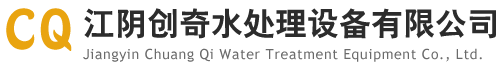 CQ 江阴创奇水处理设备有限公司
Jiangyin Chuang Qi Water Treatment Equipment Co., Ltd.